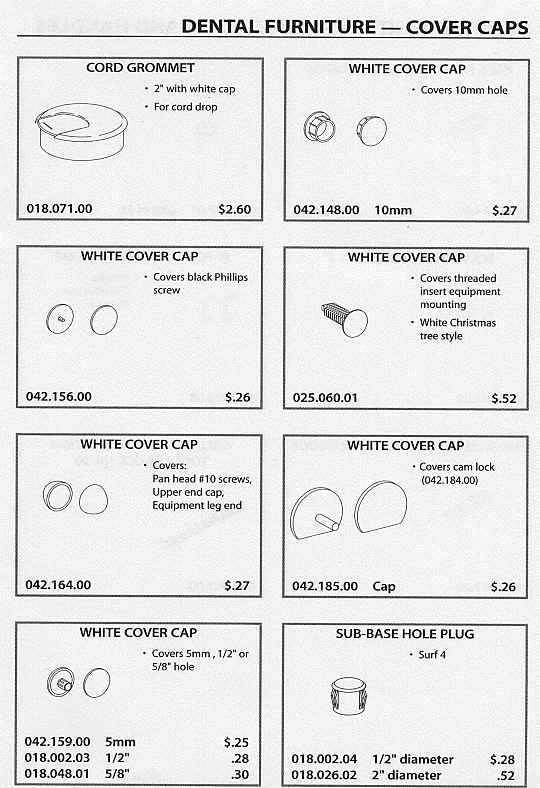 DENTAL FURNITURE — COVER CAPS

CORD GROMMET
• 2" with white cap
• For cord drop
018.071.00 $2.60

WHITE COVER CAP
• Covers 10mm hole
042.148.00 10mm $.27

WHITE COVER CAP
• Covers black Phillips screw
042.156.00 $.26

WHITE COVER CAP
• Covers threaded insert equipment mounting
• White Christmas tree style
025.060.01 $.52

WHITE COVER CAP
• Covers: Pan head #10 screws, Upper end cap, Equipment leg end
042.164.00 $.27

WHITE COVER CAP
• Covers cam lock (042.184.00)
042.185.00 Cap $.26

WHITE COVER CAP
• Covers 5mm , 1/2" or 5/8" hole
042.159.00 5mm $.25
018.002.03 1/2" .28
018.048.01 5/8" .30

SUB-BASE HOLE PLUG
• Surf 4
018.002.04 1/2" diameter $.28
018.026.02 2" diameter .52